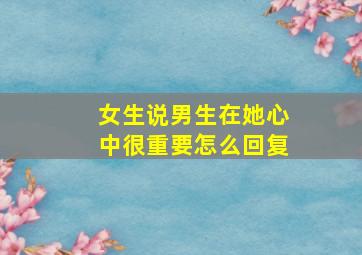 女生说男生在她心中很重要怎么回复